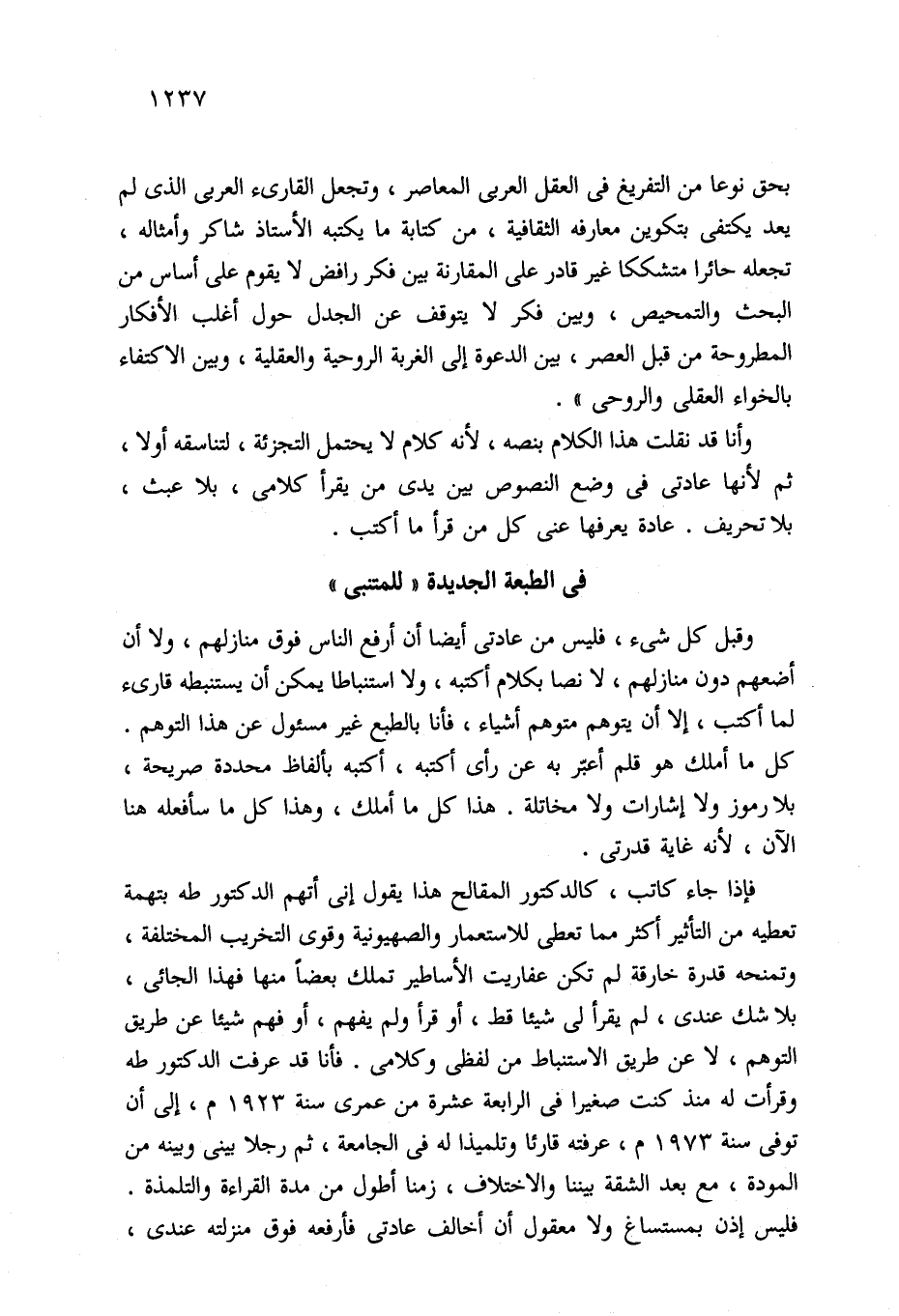 ١٢٣٧

بحق نوعا من التفريغ فى العقل العربى المعاصر ، وتجعل القارىء العربى الذى لم يعد يكتفى بتكوين معارفه الثقافية ، من كتابة ما يكتبه الأستاذ شاكر وأمثاله ، تجعله حائرا متشككا غير قادر على المقارنة بين فكر رافض لا يقوم على أساس من البحث والتمحيص ، وبين فكر لا يتوقف عن الجدل حول أغلب الأفكار المطروحة من قبل العصر ، بين الدعوة إلى الغربة الروحية والعقلية ، وبين الاكتفاء بالخواء العقلى والروحى » .

وأنا قد نقلت هذا الكلام بنصه ، لأنه كلام لا يحتمل التجزئة ، لتناسقه أولا ، ثم لأنها عادتى فى وضع النصوص بين يدى من يقرأ كلامى ، بلا عبث ، بلا تحريف . عادة يعرفها عنى كل من قرأ ما أكتب .

فى الطبعة الجديدة « للمتنبى »

وقبل كل شىء ، فليس من عادتى أيضا أن أرفع الناس فوق منازلهم ، ولا أن أضعهم دون منازلهم ، لا نصا بكلام أكتبه ، ولا استنباطا يمكن أن يستنبطه قارىء لما أكتب ، إلا أن يتوهم متوهم أشياء ، فأنا بالطبع غير مسئول عن هذا التوهم . كل ما أملك هو قلم أعبّر به عن رأى أكتبه ، أكتبه بألفاظ محددة صريحة ، بلا رموز ولا إشارات ولا مخاتلة . هذا كل ما أملك ، وهذا كل ما سأفعله هنا الآن ، لأنه غاية قدرتى .

فإذا جاء كاتب ، كالدكتور المقالح هذا يقول إنى أتهم الدكتور طه بتهمة تعطيه من التأثير أكثر مما تعطى للاستعمار والصهيونية وقوى التخريب المختلفة ، وتمنحه قدرة خارقة لم تكن عفاريت الأساطير تملك بعضاً منها فهذا الجائى ، بلا شك عندى ، لم يقرأ لى شيئا قط ، أو قرأ ولم يفهم ، أو فهم شيئا عن طريق التوهم ، لا عن طريق الاستنباط من لفظى وكلامى . فأنا قد عرفت الدكتور طه وقرأت له منذ كنت صغيرا فى الرابعة عشرة من عمرى سنة ١٩٢٣ م ، إلى أن توفى سنة ١٩٧٣ م ، عرفته قارئا وتلميذا له فى الجامعة ، ثم رجلا بينى وبينه من المودة ، مع بعد الشقة بيننا والاختلاف ، زمنا أطول من مدة القراءة والتلمذة . فليس إذن بمستساغ ولا معقول أن أخالف عادتى فأرفعه فوق منزلته عندى ،